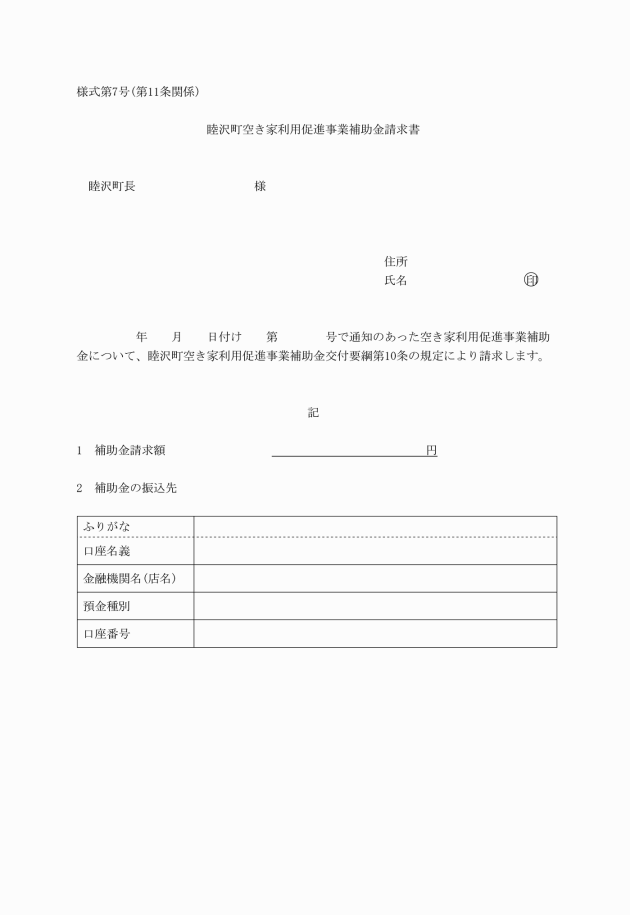 様式第7号(第11条関係)

睦沢町空き家利用促進事業補助金請求書

睦沢町長　　　　　　　　様

住所
氏名　　　　　　　　㊞

年　月　日付け　第　　号で通知のあった空き家利用促進事業補助金について、睦沢町空き家利用促進事業補助金交付要綱第10条の規定により請求します。

記

1　補助金請求額　　　　　　　　　　円

2　補助金の振込先

| ふりがな | |
|---|---|
| 口座名義 | |
| 金融機関名(店名) | |
| 預金種別 | |
| 口座番号 | |